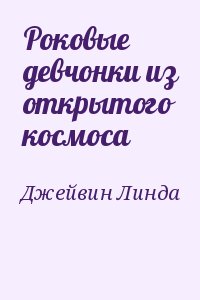 Роковые девчонки из открытого космоса

Джейвин Линда